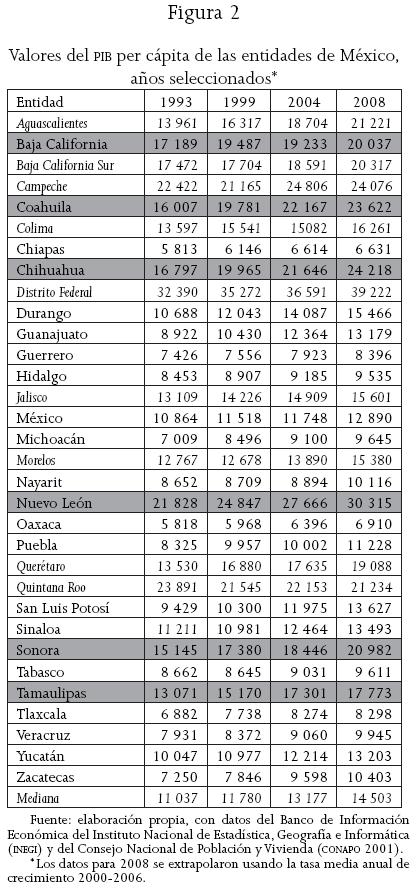 Figura 2

Valores del PIB per cápita de las entidades de México, años seleccionados*

| Entidad | 1993 | 1999 | 2004 | 2008 |
|---|---|---|---|---|
| Aguascalientes | 13 961 | 16 317 | 18 704 | 21 221 |
| Baja California | 17 189 | 19 487 | 19 233 | 20 037 |
| Baja California Sur | 17 472 | 17 704 | 18 591 | 20 317 |
| Campeche | 22 422 | 21 165 | 24 806 | 24 076 |
| Coahuila | 16 007 | 19 781 | 22 167 | 23 622 |
| Colima | 13 597 | 15 541 | 15082 | 16 261 |
| Chiapas | 5 813 | 6 146 | 6 614 | 6 631 |
| Chihuahua | 16 797 | 19 965 | 21 646 | 24 218 |
| Distrito Federal | 32 390 | 35 272 | 36 591 | 39 222 |
| Durango | 10 688 | 12 043 | 14 087 | 15 466 |
| Guanajuato | 8 922 | 10 430 | 12 364 | 13 179 |
| Guerrero | 7 426 | 7 556 | 7 923 | 8 396 |
| Hidalgo | 8 453 | 8 907 | 9 185 | 9 535 |
| Jalisco | 13 109 | 14 226 | 14 909 | 15 601 |
| México | 10 864 | 11 518 | 11 748 | 12 890 |
| Michoacán | 7 009 | 8 496 | 9 100 | 9 645 |
| Morelos | 12 767 | 12 678 | 13 890 | 15 380 |
| Nayarit | 8 652 | 8 709 | 8 894 | 10 116 |
| Nuevo León | 21 828 | 24 847 | 27 666 | 30 315 |
| Oaxaca | 5 818 | 5 968 | 6 396 | 6 910 |
| Puebla | 8 325 | 9 957 | 10 002 | 11 228 |
| Querétaro | 13 530 | 16 880 | 17 635 | 19 088 |
| Quintana Roo | 23 891 | 21 545 | 22 153 | 21 234 |
| San Luis Potosí | 9 429 | 10 300 | 11 975 | 13 627 |
| Sinaloa | 11 211 | 10 981 | 12 464 | 13 493 |
| Sonora | 15 145 | 17 380 | 18 446 | 20 982 |
| Tabasco | 8 662 | 8 645 | 9 031 | 9 611 |
| Tamaulipas | 13 071 | 15 170 | 17 301 | 17 773 |
| Tlaxcala | 6 882 | 7 738 | 8 274 | 8 298 |
| Veracruz | 7 931 | 8 372 | 9 060 | 9 945 |
| Yucatán | 10 047 | 10 977 | 12 214 | 13 203 |
| Zacatecas | 7 250 | 7 846 | 9 598 | 10 403 |
| Mediana | 11 037 | 11 780 | 13 177 | 14 503 |

Fuente: elaboración propia, con datos del Banco de Información Económica del Instituto Nacional de Estadística, Geografía e Informática (INEGI) y del Consejo Nacional de Población y Vivienda (CONAPO 2001).
*Los datos para 2008 se extrapolaron usando la tasa media anual de crecimiento 2000-2006.